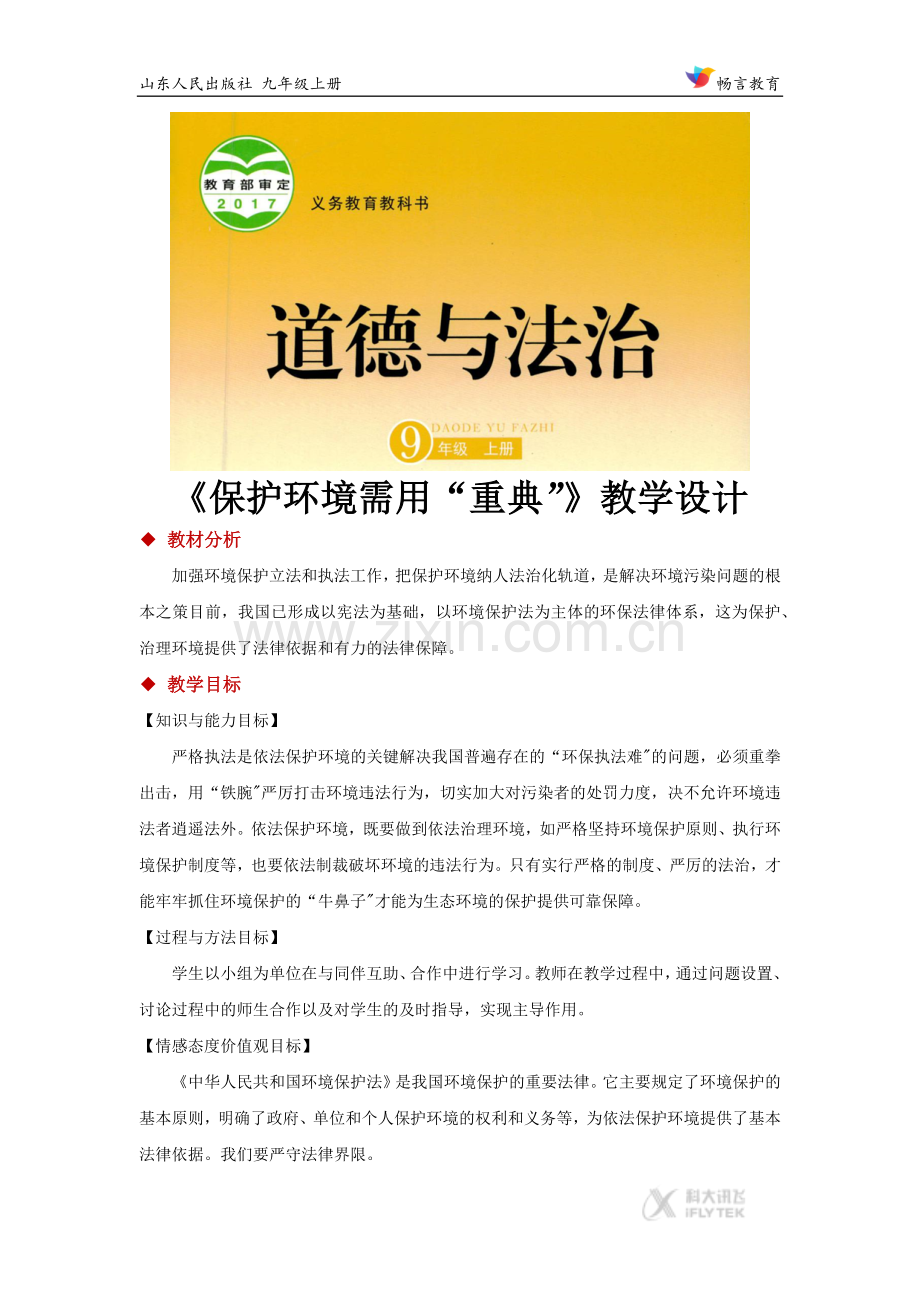 山东人民出版社 九年级上册

畅言教育

教育部审定 2017

义务教育教科书

道德与法治

DAODE YU FAZHI

9 年级 上册

《保护环境需用“重典”》教学设计

◆ 教材分析

加强环境保护立法和执法工作，把保护环境纳人法治化轨道，是解决环境污染问题的根本之策目前，我国已形成以宪法为基础，以环境保护法为主体的环保法律体系，这为保护、治理环境提供了法律依据和有力的法律保障。

www.zixin.com.cn

◆ 教学目标

【知识与能力目标】

严格执法是依法保护环境的关键解决我国普遍存在的“环保执法难"的问题，必须重拳出击，用“铁腕"严厉打击环境违法行为，切实加大对污染者的处罚力度，决不允许环境违法者逍遥法外。依法保护环境，既要做到依法治理环境，如严格坚持环境保护原则、执行环境保护制度等，也要依法制裁破坏环境的违法行为。只有实行严格的制度、严厉的法治，才能牢牢抓住环境保护的“牛鼻子"才能为生态环境的保护提供可靠保障。

【过程与方法目标】

学生以小组为单位在与同伴互助、合作中进行学习。教师在教学过程中，通过问题设置、讨论过程中的师生合作以及对学生的及时指导，实现主导作用。

【情感态度价值观目标】

《中华人民共和国环境保护法》是我国环境保护的重要法律。它主要规定了环境保护的基本原则，明确了政府、单位和个人保护环境的权利和义务等，为依法保护环境提供了基本法律依据。我们要严守法律界限。

科大讯飞 IFLYTEK